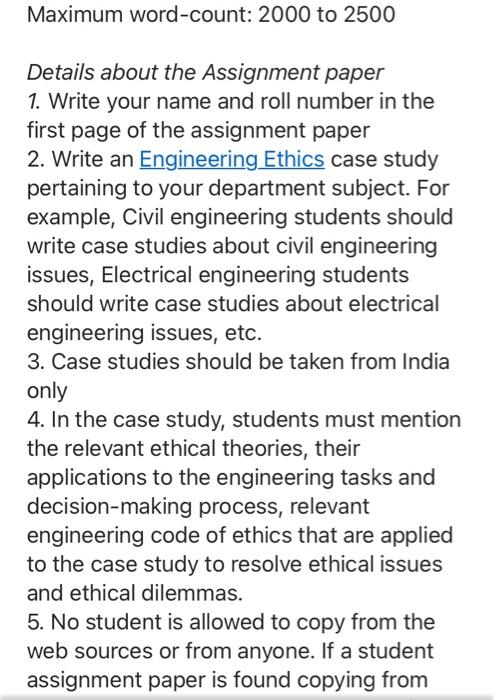 Maximum word-count: 2000 to 2500

Details about the Assignment paper
1. Write your name and roll number in the first page of the assignment paper
2. Write an Engineering Ethics case study pertaining to your department subject. For example, Civil engineering students should write case studies about civil engineering issues, Electrical engineering students should write case studies about electrical engineering issues, etc.
3. Case studies should be taken from India only
4. In the case study, students must mention the relevant ethical theories, their applications to the engineering tasks and decision-making process, relevant engineering code of ethics that are applied to the case study to resolve ethical issues and ethical dilemmas.
5. No student is allowed to copy from the web sources or from anyone. If a student assignment paper is found copying from